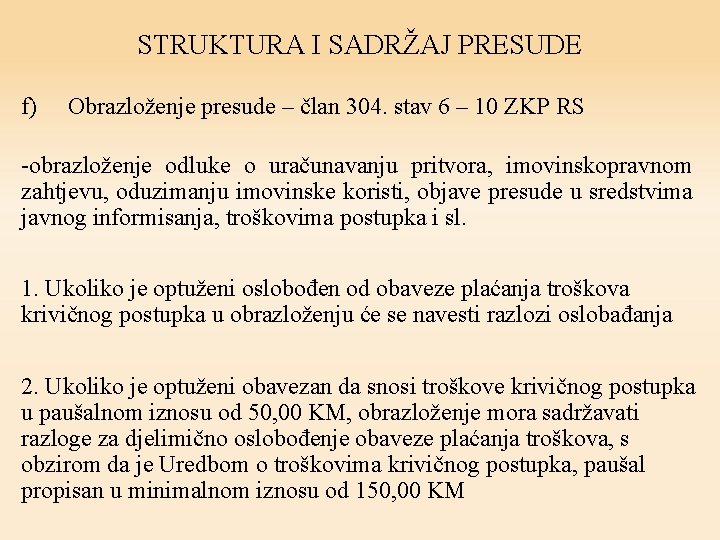 STRUKTURA I SADRŽAJ PRESUDE

f) Obrazloženje presude – član 304. stav 6 – 10 ZKP RS

-obrazloženje odluke o uračunavanju pritvora, imovinskopravnom zahtjevu, oduzimanju imovinske koristi, objave presude u sredstvima javnog informisanja, troškovima postupka i sl.

1. Ukoliko je optuženi oslobođen od obaveze plaćanja troškova krivičnog postupka u obrazloženju će se navesti razlozi oslobađanja

2. Ukoliko je optuženi obavezan da snosi troškove krivičnog postupka u paušalnom iznosu od 50,00 KM, obrazloženje mora sadržavati razloge za djelimično oslobođenje obaveze plaćanja troškova, s obzirom da je Uredbom o troškovima krivičnog postupka, paušal propisan u minimalnom iznosu od 150,00 KM